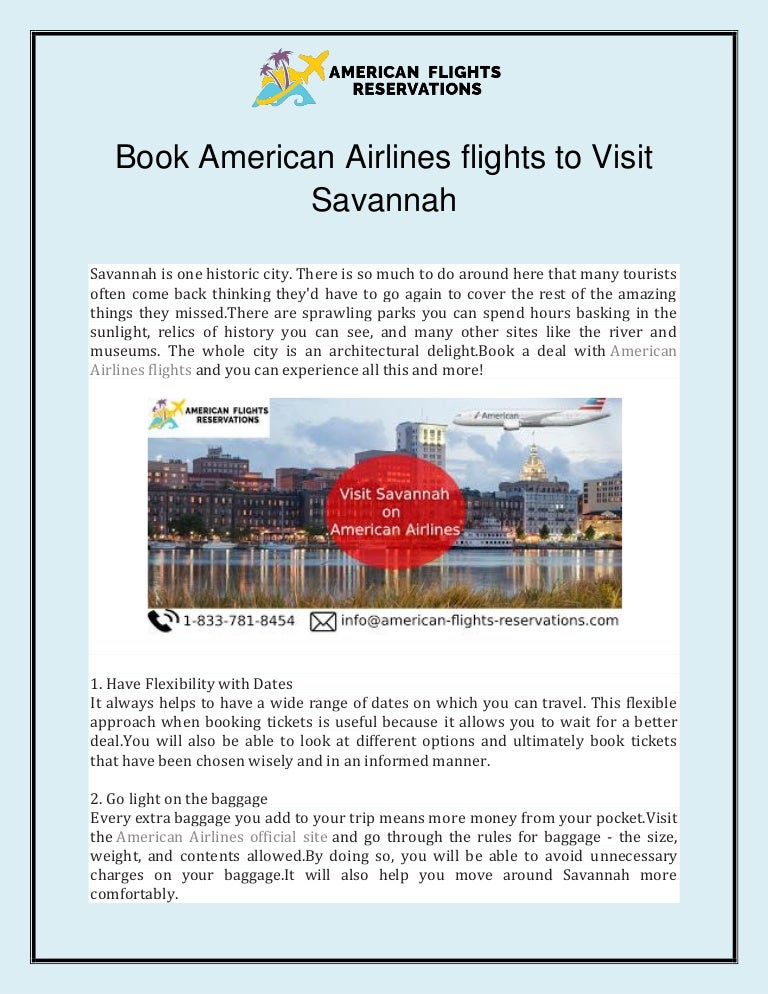 AMERICAN FLIGHTS RESERVATIONS

Book American Airlines flights to Visit Savannah

Savannah is one historic city. There is so much to do around here that many tourists often come back thinking they'd have to go again to cover the rest of the amazing things they missed.There are sprawling parks you can spend hours basking in the sunlight, relics of history you can see, and many other sites like the river and museums. The whole city is an architectural delight.Book a deal with American Airlines flights and you can experience all this and more!

AMERICAN FLIGHTS RESERVATIONS

American

Visit Savannah on American Airlines

1-833-781-8454 info@american-flights-reservations.com

1. Have Flexibility with Dates
It always helps to have a wide range of dates on which you can travel. This flexible approach when booking tickets is useful because it allows you to wait for a better deal.You will also be able to look at different options and ultimately book tickets that have been chosen wisely and in an informed manner.

2. Go light on the baggage
Every extra baggage you add to your trip means more money from your pocket.Visit the American Airlines official site and go through the rules for baggage - the size, weight, and contents allowed.By doing so, you will be able to avoid unnecessary charges on your baggage.It will also help you move around Savannah more comfortably.